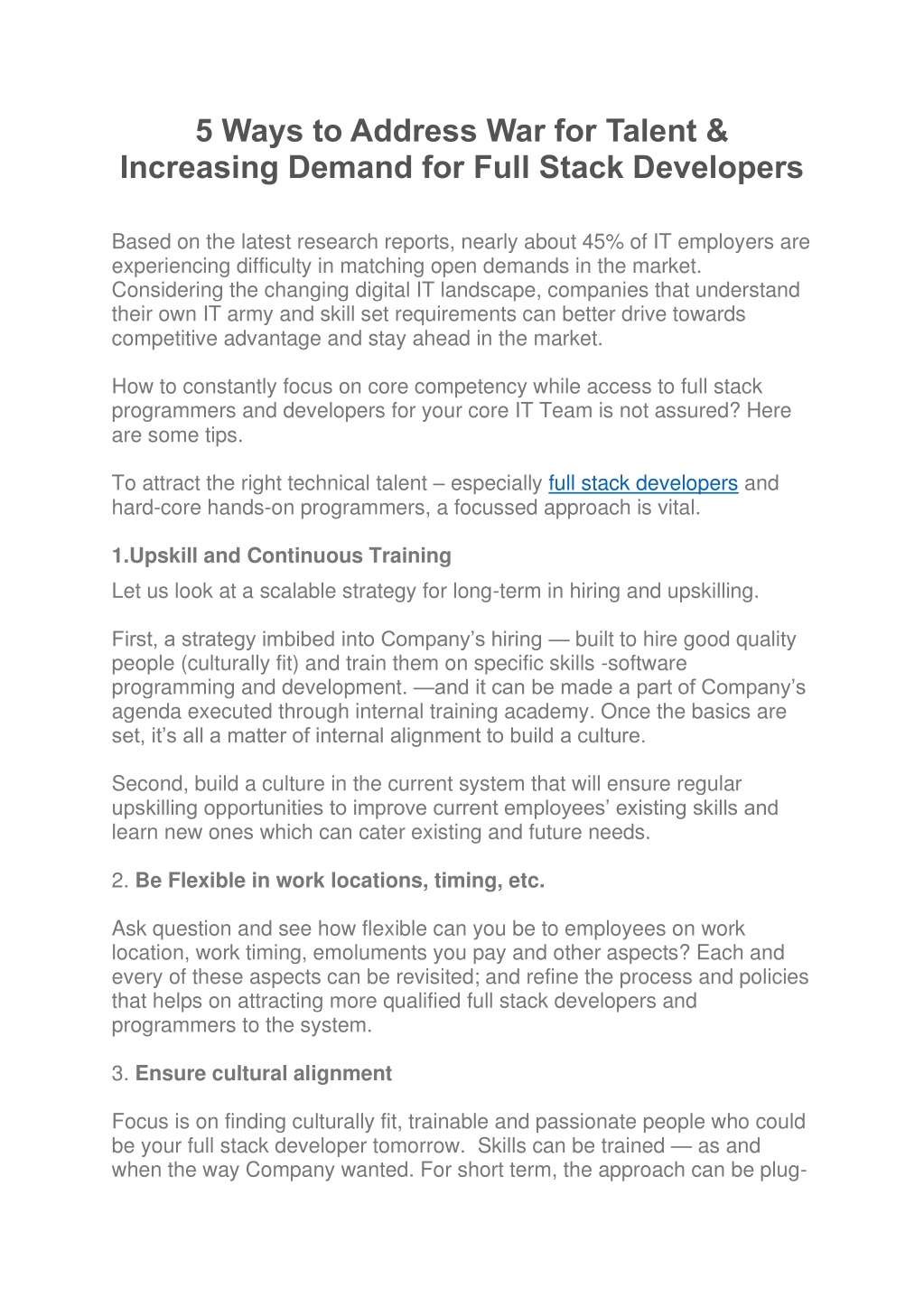 5 Ways to Address War for Talent & Increasing Demand for Full Stack Developers

Based on the latest research reports, nearly about 45% of IT employers are experiencing difficulty in matching open demands in the market. Considering the changing digital IT landscape, companies that understand their own IT army and skill set requirements can better drive towards competitive advantage and stay ahead in the market.

How to constantly focus on core competency while access to full stack programmers and developers for your core IT Team is not assured? Here are some tips.

To attract the right technical talent – especially full stack developers and hard-core hands-on programmers, a focussed approach is vital.

1.Upskill and Continuous Training

Let us look at a scalable strategy for long-term in hiring and upskilling.

First, a strategy imbibed into Company's hiring — built to hire good quality people (culturally fit) and train them on specific skills -software programming and development. —and it can be made a part of Company's agenda executed through internal training academy. Once the basics are set, it's all a matter of internal alignment to build a culture.

Second, build a culture in the current system that will ensure regular upskilling opportunities to improve current employees' existing skills and learn new ones which can cater existing and future needs.

2. Be Flexible in work locations, timing, etc.

Ask question and see how flexible can you be to employees on work location, work timing, emoluments you pay and other aspects? Each and every of these aspects can be revisited; and refine the process and policies that helps on attracting more qualified full stack developers and programmers to the system.

3. Ensure cultural alignment

Focus is on finding culturally fit, trainable and passionate people who could be your full stack developer tomorrow. Skills can be trained — as and when the way Company wanted. For short term, the approach can be plug-